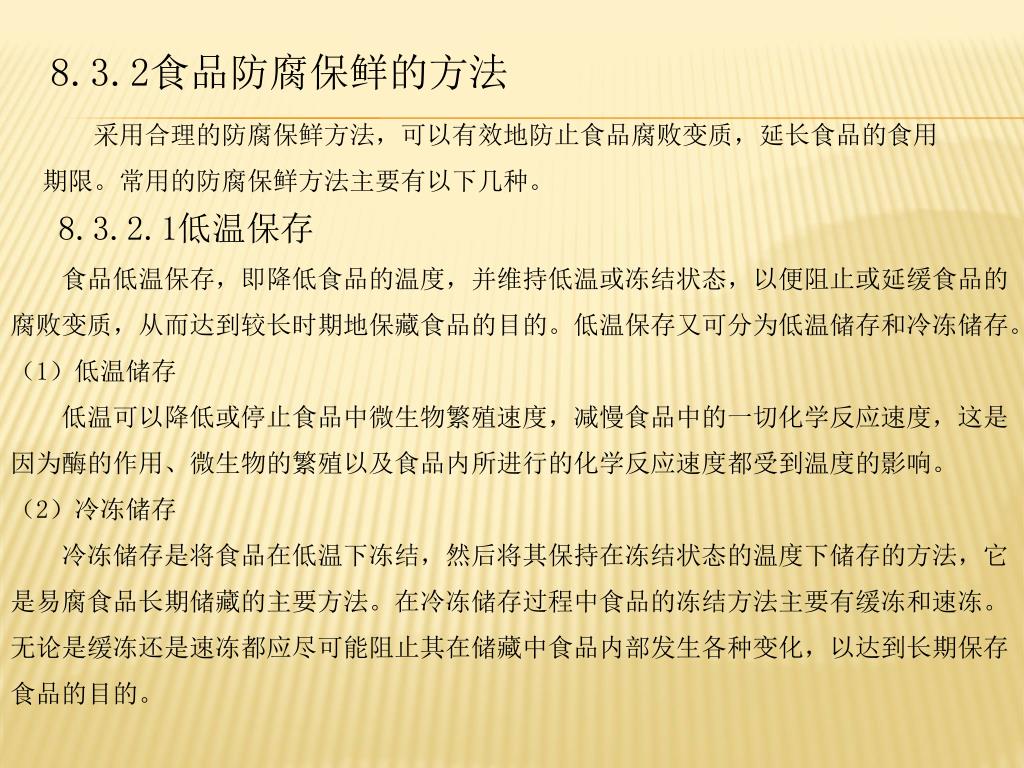 8.3.2食品防腐保鲜的方法

采用合理的防腐保鲜方法，可以有效地防止食品腐败变质，延长食品的食用期限。常用的防腐保鲜方法主要有以下几种。

8.3.2.1低温保存

食品低温保存，即降低食品的温度，并维持低温或冻结状态，以便阻止或延缓食品的腐败变质，从而达到较长时期地保藏食品的目的。低温保存又可分为低温储存和冷冻储存。

（1）低温储存

低温可以降低或停止食品中微生物繁殖速度，减慢食品中的一切化学反应速度，这是因为酶的作用、微生物的繁殖以及食品内所进行的化学反应速度都受到温度的影响。

（2）冷冻储存

冷冻储存是将食品在低温下冻结，然后将其保持在冻结状态的温度下储存的方法，它是易腐食品长期储藏的主要方法。在冷冻储存过程中食品的冻结方法主要有缓冻和速冻。无论是缓冻还是速冻都应尽可能阻止其在储藏中食品内部发生各种变化，以达到长期保存食品的目的。